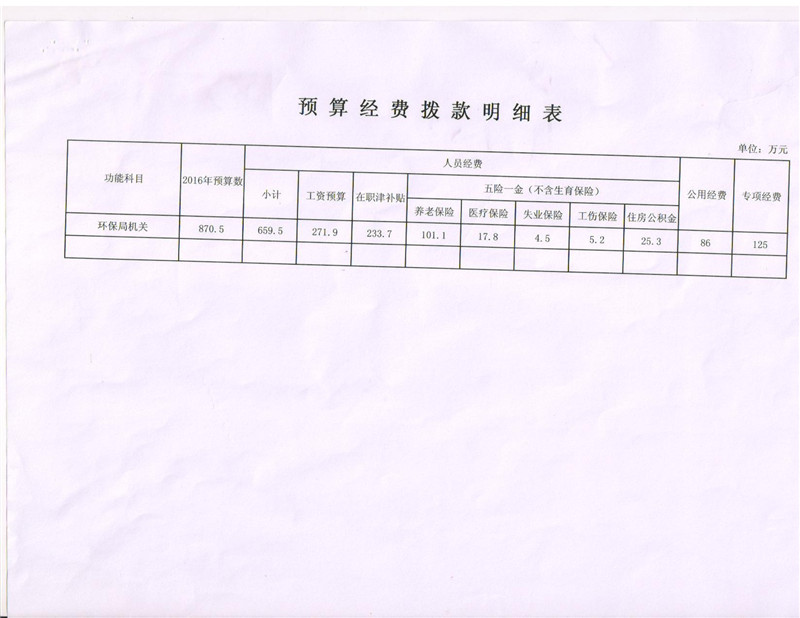 预算经费拨款明细表

单位：万元

| 功能科目 | 2016年预算数 | 人员经费 | | | | | | | | 公用经费 | 专项经费 |
|---|---|---|---|---|---|---|---|---|---|---|---|
| | | 小计 | 工资预算 | 在职津补贴 | 五险一金（不含生育保险） | | | | | | |
| | | | | | 养老保险 | 医疗保险 | 失业保险 | 工伤保险 | 住房公积金 | | |
| 环保局机关 | 870.5 | 659.5 | 271.9 | 233.7 | 101.1 | 17.8 | 4.5 | 5.2 | 25.3 | 86 | 125 |
| | | | | | | | | | | | |